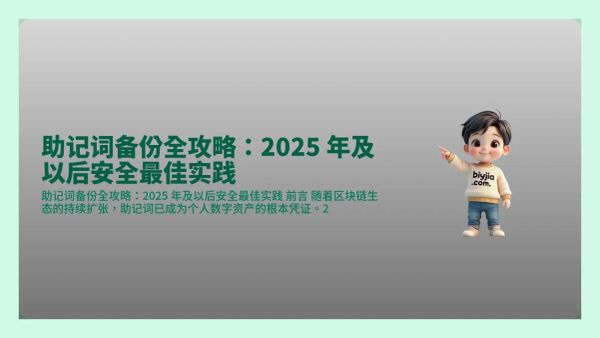 助记词备份全攻略：2025 年及以后安全最佳实践

助记词备份全攻略：2025 年及以后安全最佳实践 前言 随着区块链生态的持续扩张，助记词已成为个人数字资产的根本凭证。2

biyjia .com.